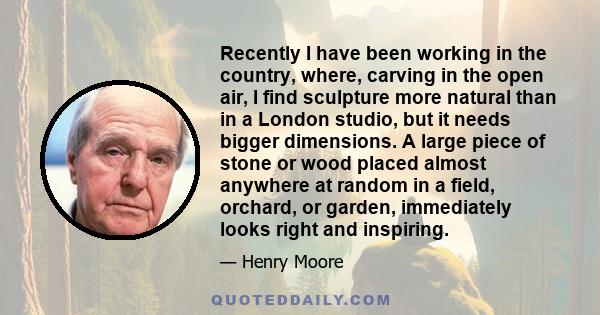 Recently I have been working in the country, where, carving in the open air, I find sculpture more natural than in a London studio, but it needs bigger dimensions. A large piece of stone or wood placed almost anywhere at random in a field, orchard, or garden, immediately looks right and inspiring.

— Henry Moore

QUOTEDDAILY.COM